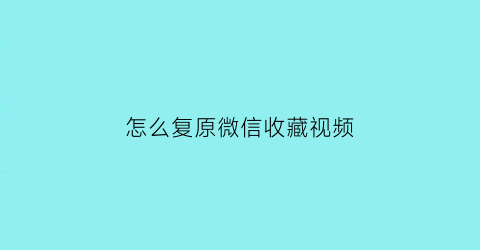 怎么复原微信收藏视频